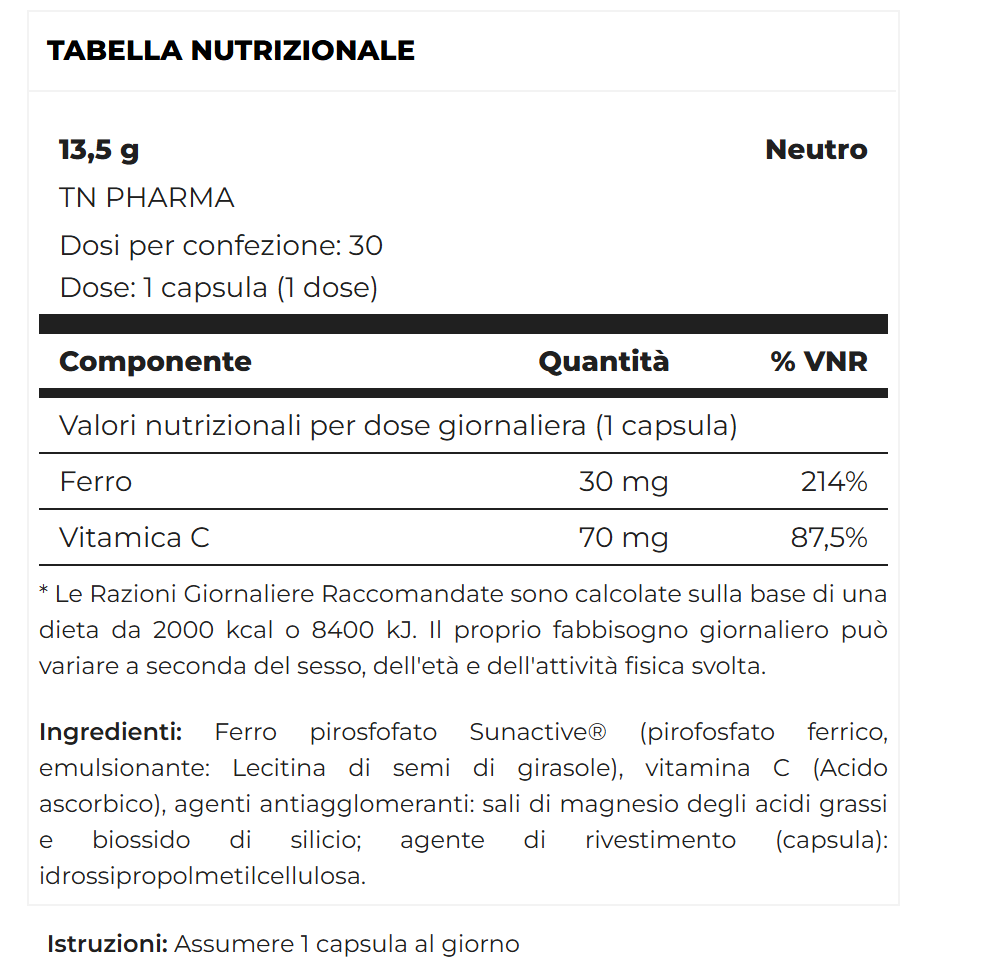 TABELLA NUTRIZIONALE

13,5 g

Neutro

TN PHARMA

Dosi per confezione: 30

Dose: 1 capsula (1 dose)

| Componente | Quantità | % VNR |
|---|---|---|
| Valori nutrizionali per dose giornaliera (1 capsula) | | |
| Ferro | 30 mg | 214% |
| Vitamica C | 70 mg | 87,5% |

* Le Razioni Giornaliere Raccomandate sono calcolate sulla base di una dieta da 2000 kcal o 8400 kJ. Il proprio fabbisogno giornaliero può variare a seconda del sesso, dell'età e dell'attività fisica svolta.

Ingredienti: Ferro pirosfofato Sunactive® (pirofosfato ferrico, emulsionante: Lecitina di semi di girasole), vitamina C (Acido ascorbico), agenti antiagglomeranti: sali di magnesio degli acidi grassi e biossido di silicio; agente di rivestimento (capsula): idrossipropolmetilcellulosa.

Istruzioni: Assumere 1 capsula al giorno